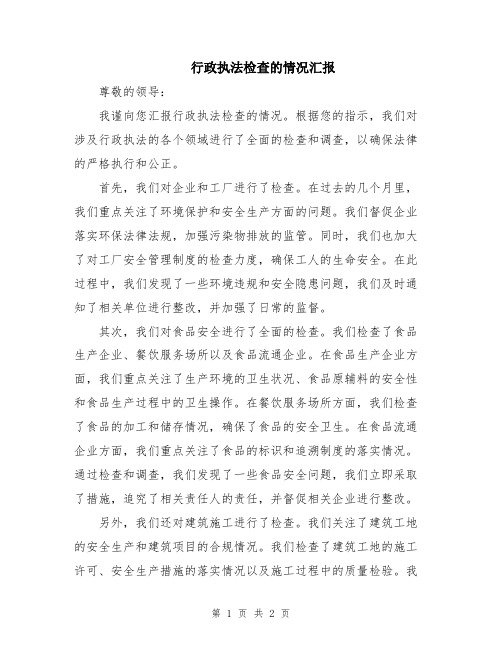 行政执法检查的情况汇报

尊敬的领导：

我谨向您汇报行政执法检查的情况。根据您的指示，我们对涉及行政执法的各个领域进行了全面的检查和调查，以确保法律的严格执行和公正。

首先，我们对企业和工厂进行了检查。在过去的几个月里，我们重点关注了环境保护和安全生产方面的问题。我们督促企业落实环保法律法规，加强污染物排放的监管。同时，我们也加大了对工厂安全管理制度的检查力度，确保工人的生命安全。在此过程中，我们发现了一些环境违规和安全隐患问题，我们及时通知了相关单位进行整改，并加强了日常的监督。

其次，我们对食品安全进行了全面的检查。我们检查了食品生产企业、餐饮服务场所以及食品流通企业。在食品生产企业方面，我们重点关注了生产环境的卫生状况、食品原辅料的安全性和食品生产过程中的卫生操作。在餐饮服务场所方面，我们检查了食品的加工和储存情况，确保了食品的安全卫生。在食品流通企业方面，我们重点关注了食品的标识和追溯制度的落实情况。通过检查和调查，我们发现了一些食品安全问题，我们立即采取了措施，追究了相关责任人的责任，并督促相关企业进行整改。

另外，我们还对建筑施工进行了检查。我们关注了建筑工地的安全生产和建筑项目的合规情况。我们检查了建筑工地的施工许可、安全生产措施的落实情况以及施工过程中的质量检验。我

第 1 页 共 2 页